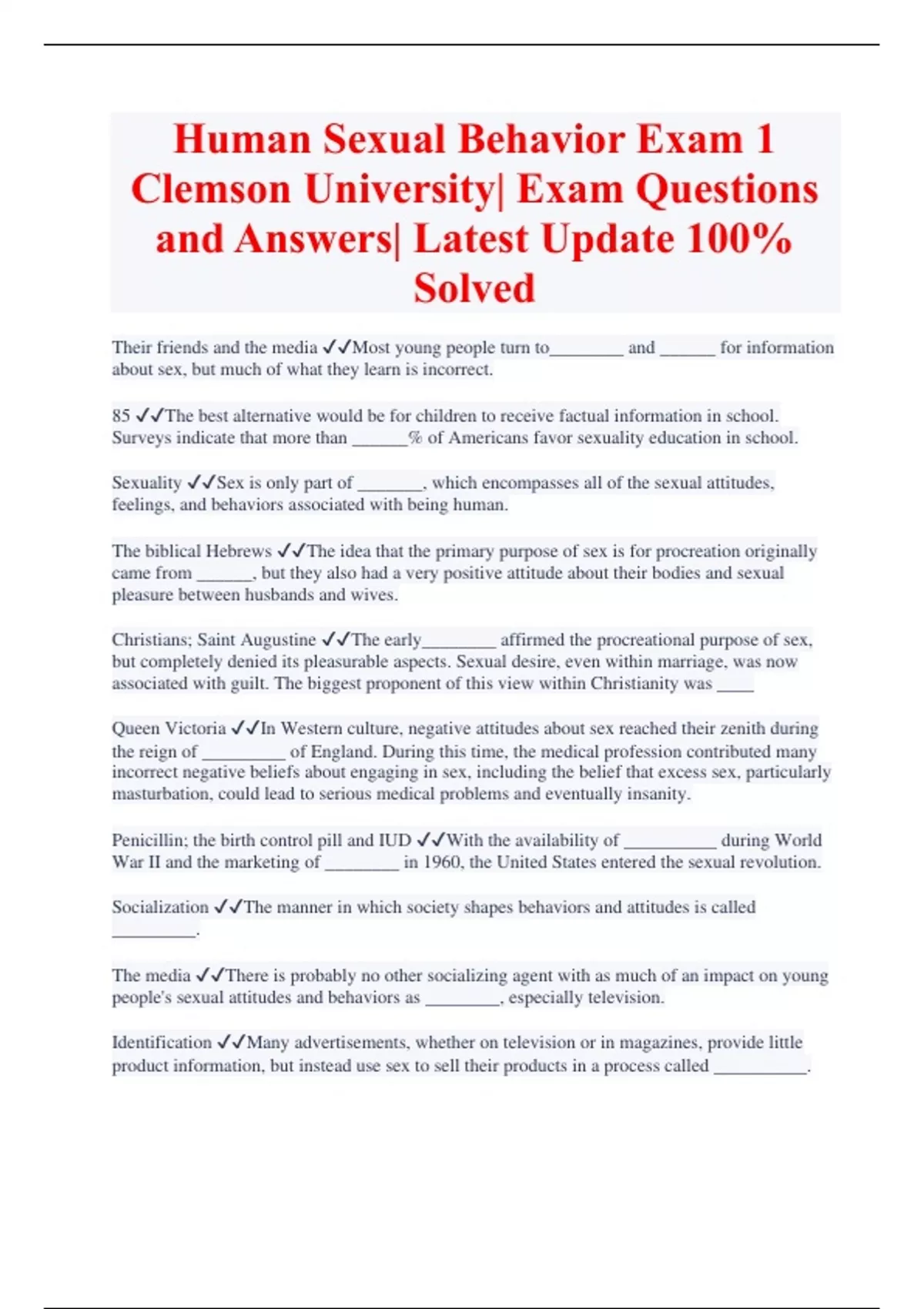 Human Sexual Behavior Exam 1 Clemson University| Exam Questions and Answers| Latest Update 100% Solved

Their friends and the media ✓✓Most young people turn to________ and ______ for information about sex, but much of what they learn is incorrect.

85 ✓✓The best alternative would be for children to receive factual information in school. Surveys indicate that more than ______% of Americans favor sexuality education in school.

Sexuality ✓✓Sex is only part of _______, which encompasses all of the sexual attitudes, feelings, and behaviors associated with being human.

The biblical Hebrews ✓✓The idea that the primary purpose of sex is for procreation originally came from ______, but they also had a very positive attitude about their bodies and sexual pleasure between husbands and wives.

Christians; Saint Augustine ✓✓The early________ affirmed the procreational purpose of sex, but completely denied its pleasurable aspects. Sexual desire, even within marriage, was now associated with guilt. The biggest proponent of this view within Christianity was ____

Queen Victoria ✓✓In Western culture, negative attitudes about sex reached their zenith during the reign of _________ of England. During this time, the medical profession contributed many incorrect negative beliefs about engaging in sex, including the belief that excess sex, particularly masturbation, could lead to serious medical problems and eventually insanity.

Penicillin; the birth control pill and IUD ✓✓With the availability of __________ during World War II and the marketing of ________ in 1960, the United States entered the sexual revolution.

Socialization ✓✓The manner in which society shapes behaviors and attitudes is called _________.

The media ✓✓There is probably no other socializing agent with as much of an impact on young people's sexual attitudes and behaviors as ________, especially television.

Identification ✓✓Many advertisements, whether on television or in magazines, provide little product information, but instead use sex to sell their products in a process called __________.